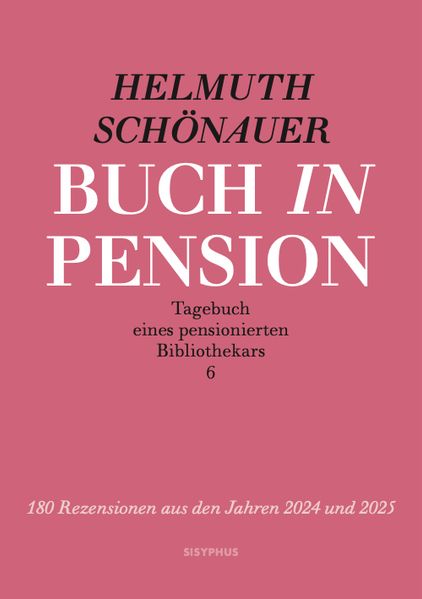 HELMUTH
SCHÖNAUER

BUCH IN
PENSION

Tagebuch
eines pensionierten
Bibliothekars
6

180 Rezensionen aus den Jahren 2024 und 2025

SISYPHUS